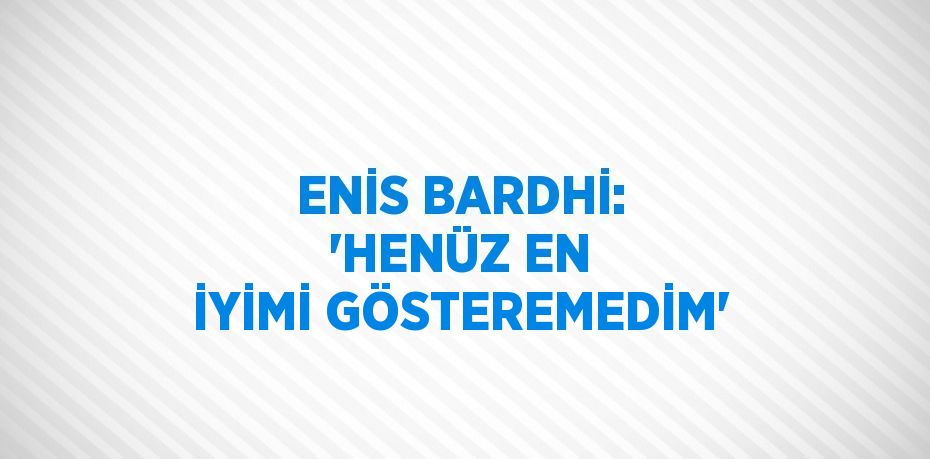 ENİS BARDHİ: 'HENÜZ EN İYİMİ GÖSTEREMEDİM'